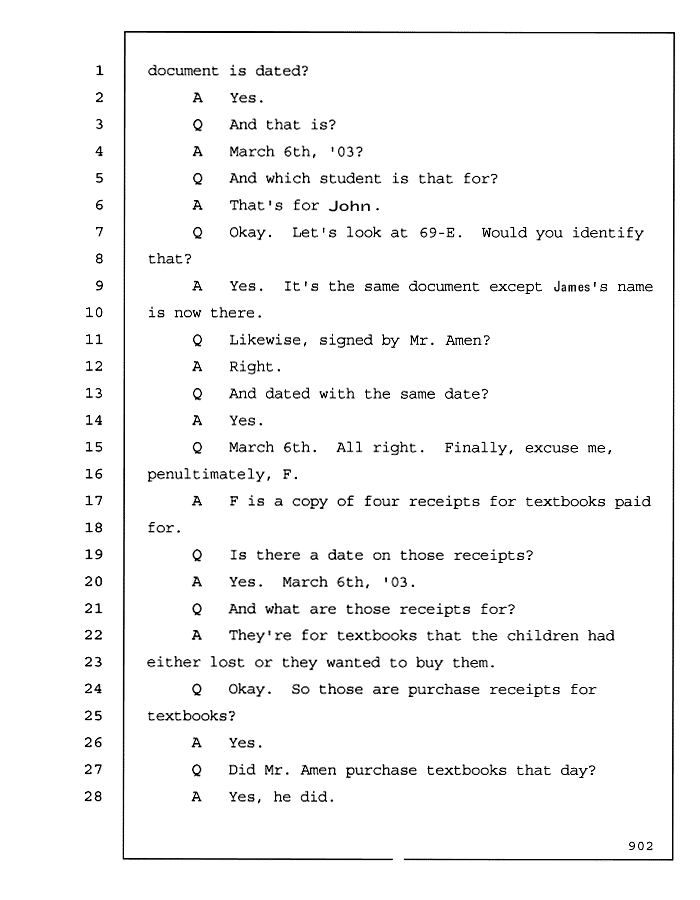 1 document is dated?
2 A Yes.
3 Q And that is?
4 A March 6th, '03?
5 Q And which student is that for?
6 A That's for John.
7 Q Okay. Let's look at 69-E. Would you identify
8 that?
9 A Yes. It's the same document except James's name
10 is now there.
11 Q Likewise, signed by Mr. Amen?
12 A Right.
13 Q And dated with the same date?
14 A Yes.
15 Q March 6th. All right. Finally, excuse me,
16 penultimately, F.
17 A F is a copy of four receipts for textbooks paid
18 for.
19 Q Is there a date on those receipts?
20 A Yes. March 6th, '03.
21 Q And what are those receipts for?
22 A They're for textbooks that the children had
23 either lost or they wanted to buy them.
24 Q Okay. So those are purchase receipts for
25 textbooks?
26 A Yes.
27 Q Did Mr. Amen purchase textbooks that day?
28 A Yes, he did.

902